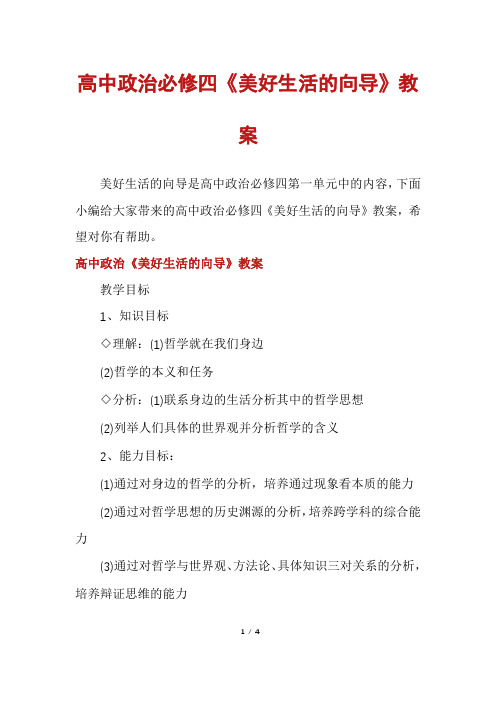 高中政治必修四《美好生活的向导》教案

美好生活的向导是高中政治必修四第一单元中的内容，下面小编给大家带来的高中政治必修四《美好生活的向导》教案，希望对你有帮助。

高中政治《美好生活的向导》教案

教学目标

1、知识目标

◇理解：(1)哲学就在我们身边

(2)哲学的本义和任务

◇分析：(1)联系身边的生活分析其中的哲学思想

(2)列举人们具体的世界观并分析哲学的含义

2、能力目标：

(1)通过对身边的哲学的分析，培养通过现象看本质的能力

(2)通过对哲学思想的历史渊源的分析，培养跨学科的综合能力

(3)通过对哲学与世界观、方法论、具体知识三对关系的分析，培养辩证思维的能力

1 / 4